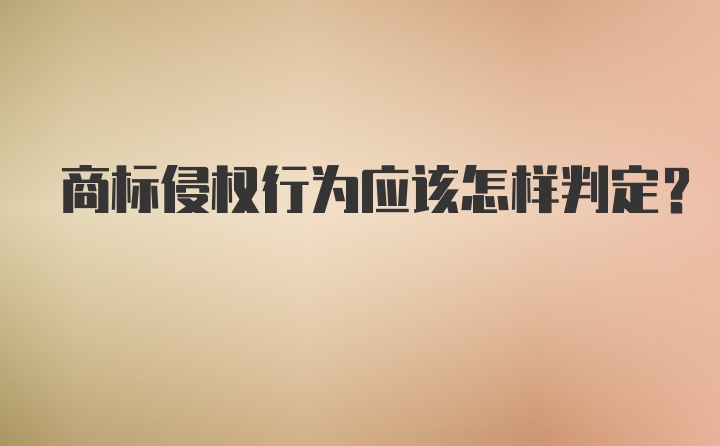 商标侵权行为应该怎样判定?